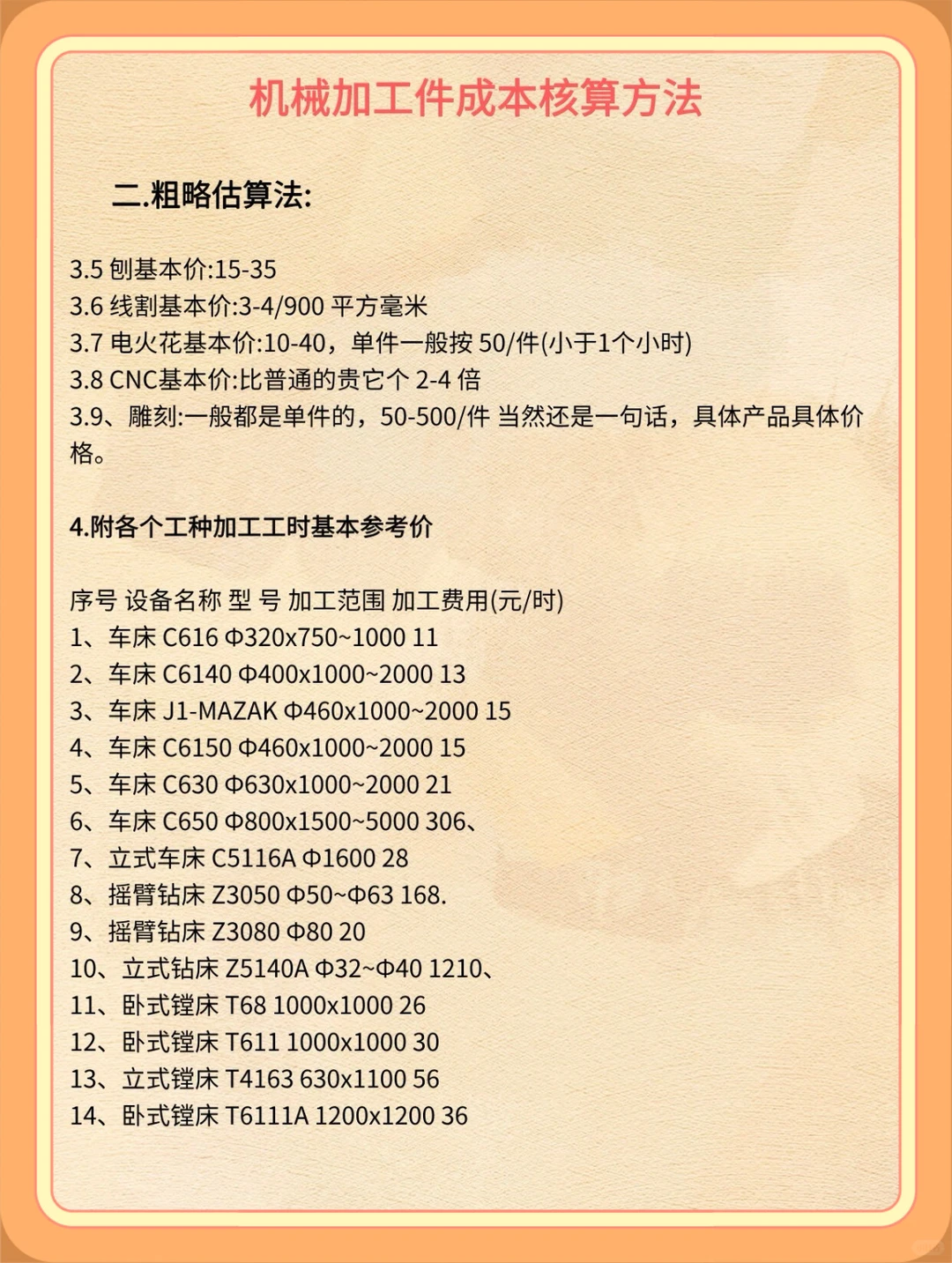 机械加工件成本核算方法

二.粗略估算法:

3.5 刨基本价:15-35
3.6 线割基本价:3-4/900 平方毫米
3.7 电火花基本价:10-40，单件一般按 50/件(小于1个小时)
3.8 CNC基本价:比普通的贵它个 2-4 倍
3.9、雕刻:一般都是单件的，50-500/件 当然还是一句话，具体产品具体价格。

4.附各个工种加工工时基本参考价

序号 设备名称 型 号 加工范围 加工费用(元/时)
1、车床 C616 Φ320x750~1000 11
2、车床 C6140 Φ400x1000~2000 13
3、车床 J1-MAZAK Φ460x1000~2000 15
4、车床 C6150 Φ460x1000~2000 15
5、车床 C630 Φ630x1000~2000 21
6、车床 C650 Φ800x1500~5000 306、
7、立式车床 C5116A Φ1600 28
8、摇臂钻床 Z3050 Φ50~Φ63 168.
9、摇臂钻床 Z3080 Φ80 20
10、立式钻床 Z5140A Φ32~Φ40 1210、
11、卧式镗床 T68 1000x1000 26
12、卧式镗床 T611 1000x1000 30
13、立式镗床 T4163 630x1100 56
14、卧式镗床 T6111A 1200x1200 36